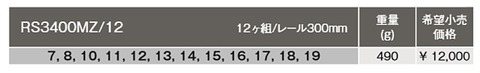 | RS3400MZ/12 12ヶ組/レール300mm | 重量 (g) | 希望小売価格 |
|---|---|---|
| 7, 8, 10, 11, 12, 13, 14, 15, 16, 17, 18, 19 | 490 | ¥ 12,000 |